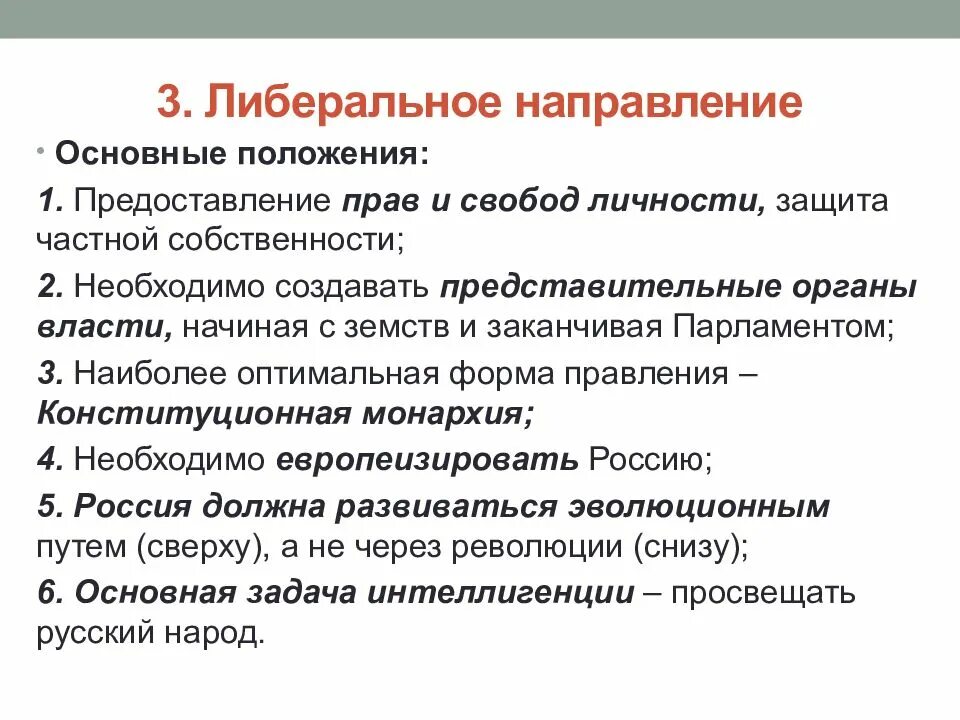 3. Либеральное направление

• Основные положения:

1. Предоставление прав и свобод личности, защита частной собственности;

2. Необходимо создавать представительные органы власти, начиная с земств и заканчивая Парламентом;

3. Наиболее оптимальная форма правления – Конституционная монархия;

4. Необходимо европеизировать Россию;

5. Россия должна развиваться эволюционным путем (сверху), а не через революции (снизу);

6. Основная задача интеллигенции – просвещать русский народ.